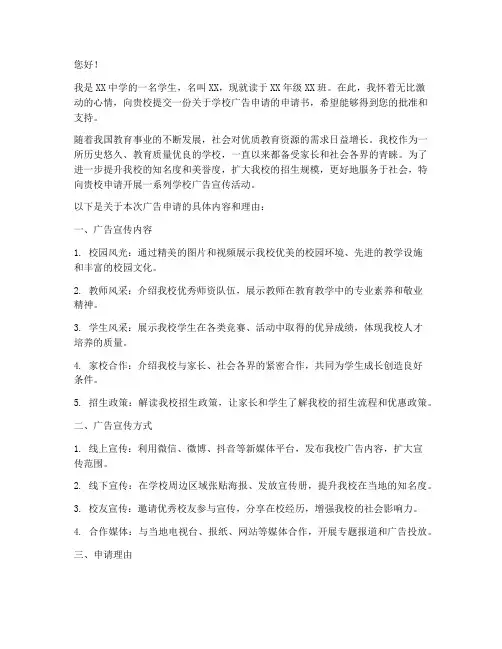 您好！

我是XX中学的一名学生，名叫XX，现就读于XX年级XX班。在此，我怀着无比激动的心情，向贵校提交一份关于学校广告申请的申请书，希望能够得到您的批准和支持。

随着我国教育事业的不断发展，社会对优质教育资源的需求日益增长。我校作为一所历史悠久、教育质量优良的学校，一直以来都备受家长和社会各界的青睐。为了进一步提升我校的知名度和美誉度，扩大我校的招生规模，更好地服务于社会，特向贵校申请开展一系列学校广告宣传活动。

以下是关于本次广告申请的具体内容和理由：

一、广告宣传内容

1. 校园风光：通过精美的图片和视频展示我校优美的校园环境、先进的教学设施和丰富的校园文化。

2. 教师风采：介绍我校优秀师资队伍，展示教师在教育教学中的专业素养和敬业精神。

3. 学生风采：展示我校学生在各类竞赛、活动中取得的优异成绩，体现我校人才培养的质量。

4. 家校合作：介绍我校与家长、社会各界的紧密合作，共同为学生成长创造良好条件。

5. 招生政策：解读我校招生政策，让家长和学生了解我校的招生流程和优惠政策。

二、广告宣传方式

1. 线上宣传：利用微信、微博、抖音等新媒体平台，发布我校广告内容，扩大宣传范围。

2. 线下宣传：在学校周边区域张贴海报、发放宣传册，提升我校在当地的知名度。

3. 校友宣传：邀请优秀校友参与宣传，分享在校经历，增强我校的社会影响力。

4. 合作媒体：与当地电视台、报纸、网站等媒体合作，开展专题报道和广告投放。

三、申请理由